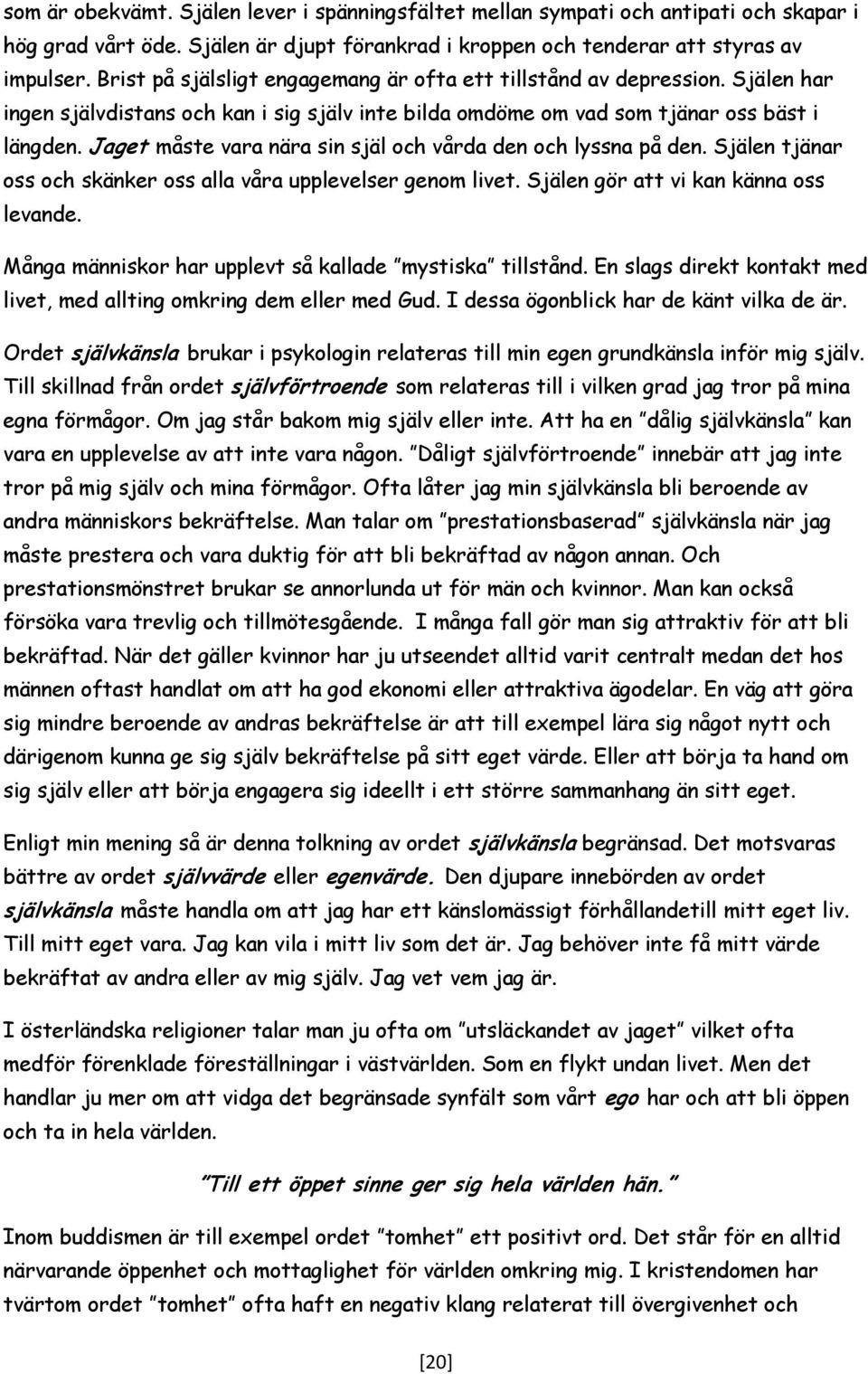 som är obekvämt. Själen lever i spänningsfältet mellan sympati och antipati och skapar i hög grad vårt öde. Själen är djupt förankrad i kroppen och tenderar att styras av impulser. Brist på själsligt engagemang är ofta ett tillstånd av depression. Själen har ingen självdistans och kan i sig själv inte bilda omdöme om vad som tjänar oss bäst i längden. Jaget måste vara nära sin själ och vårda den och lyssna på den. Själen tjänar oss och skänker oss alla våra upplevelser genom livet. Själen gör att vi kan känna oss levande.

Många människor har upplevt så kallade "mystiska" tillstånd. En slags direkt kontakt med livet, med allting omkring dem eller med Gud. I dessa ögonblick har de känt vilka de är.

Ordet självkänsla brukar i psykologin relateras till min egen grundkänsla inför mig själv. Till skillnad från ordet självförtroende som relateras till i vilken grad jag tror på mina egna förmågor. Om jag står bakom mig själv eller inte. Att ha en "dålig självkänsla" kan vara en upplevelse av att inte vara någon. "Dåligt självförtroende" innebär att jag inte tror på mig själv och mina förmågor. Ofta låter jag min självkänsla bli beroende av andra människors bekräftelse. Man talar om "prestationsbaserad" självkänsla när jag måste prestera och vara duktig för att bli bekräftad av någon annan. Och prestationsmönstret brukar se annorlunda ut för män och kvinnor. Man kan också försöka vara trevlig och tillmötesgående. I många fall gör man sig attraktiv för att bli bekräftad. När det gäller kvinnor har ju utseendet alltid varit centralt medan det hos männen oftast handlat om att ha god ekonomi eller attraktiva ägodelar. En väg att göra sig mindre beroende av andras bekräftelse är att till exempel lära sig något nytt och därigenom kunna ge sig själv bekräftelse på sitt eget värde. Eller att börja ta hand om sig själv eller att börja engagera sig ideellt i ett större sammanhang än sitt eget.

Enligt min mening så är denna tolkning av ordet självkänsla begränsad. Det motsvaras bättre av ordet självvärde eller egenvärde. Den djupare innebörden av ordet självkänsla måste handla om att jag har ett känslomässigt förhållandetill mitt eget liv. Till mitt eget vara. Jag kan vila i mitt liv som det är. Jag behöver inte få mitt värde bekräftat av andra eller av mig själv. Jag vet vem jag är.

I österländska religioner talar man ju ofta om "utsläckandet av jaget" vilket ofta medför förenklade föreställningar i västvärlden. Som en flykt undan livet. Men det handlar ju mer om att vidga det begränsade synfält som vårt ego har och att bli öppen och ta in hela världen.

"Till ett öppet sinne ger sig hela världen hän."

Inom buddismen är till exempel ordet "tomhet" ett positivt ord. Det står för en alltid närvarande öppenhet och mottaglighet för världen omkring mig. I kristendomen har tvärtom ordet "tomhet" ofta haft en negativ klang relaterat till övergivenhet och

[20]